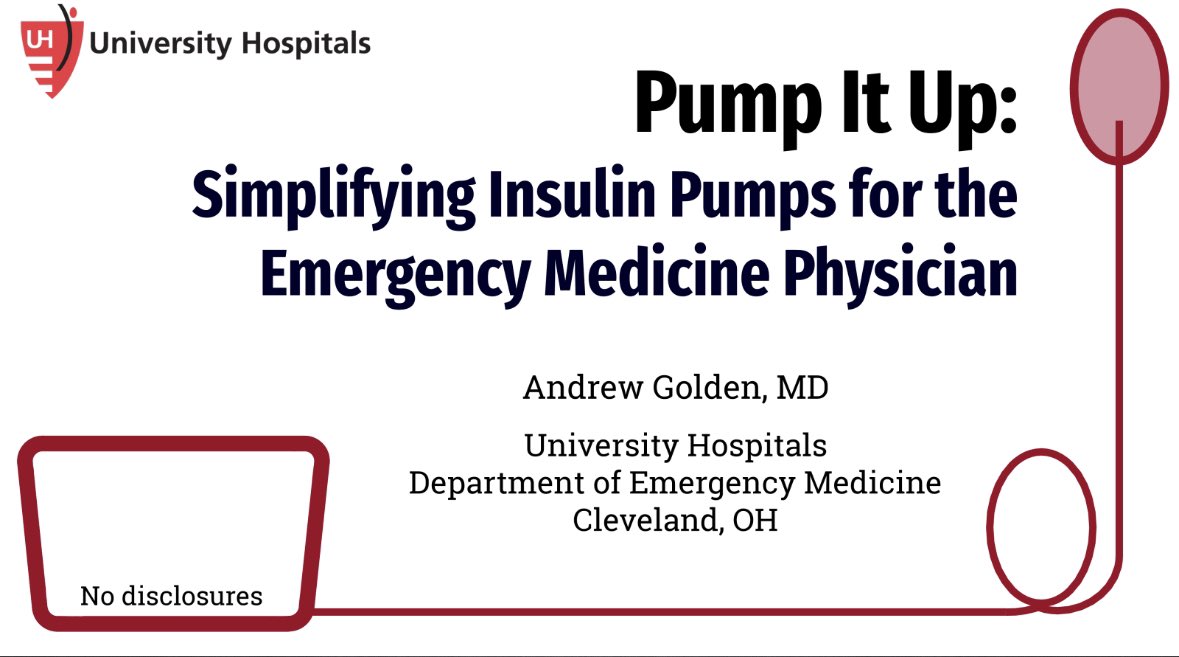 UH University Hospitals

Pump It Up:
Simplifying Insulin Pumps for the Emergency Medicine Physician

Andrew Golden, MD

University Hospitals
Department of Emergency Medicine
Cleveland, OH

No disclosures